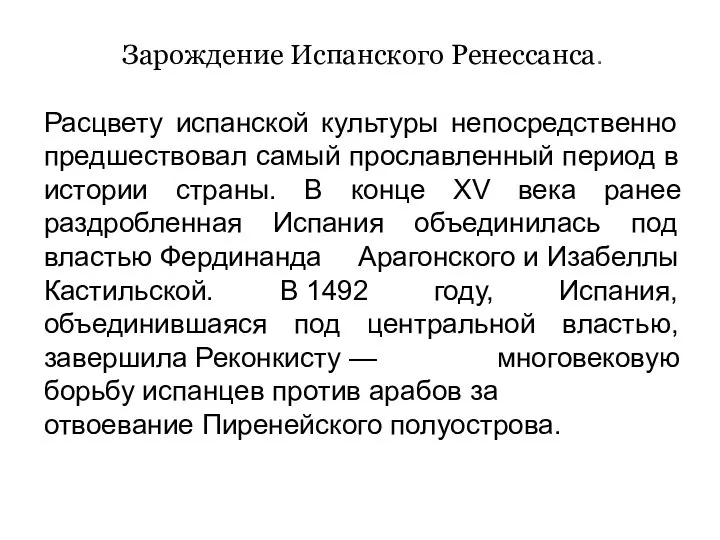 Зарождение Испанского Ренессанса.

Расцвету испанской культуры непосредственно предшествовал самый прославленный период в истории страны. В конце XV века ранее раздробленная Испания объединилась под властью Фердинанда Арагонского и Изабеллы Кастильской. В 1492 году, Испания, объединившаяся под центральной властью, завершила Реконкисту — многовековую борьбу испанцев против арабов за отвоевание Пиренейского полуострова.